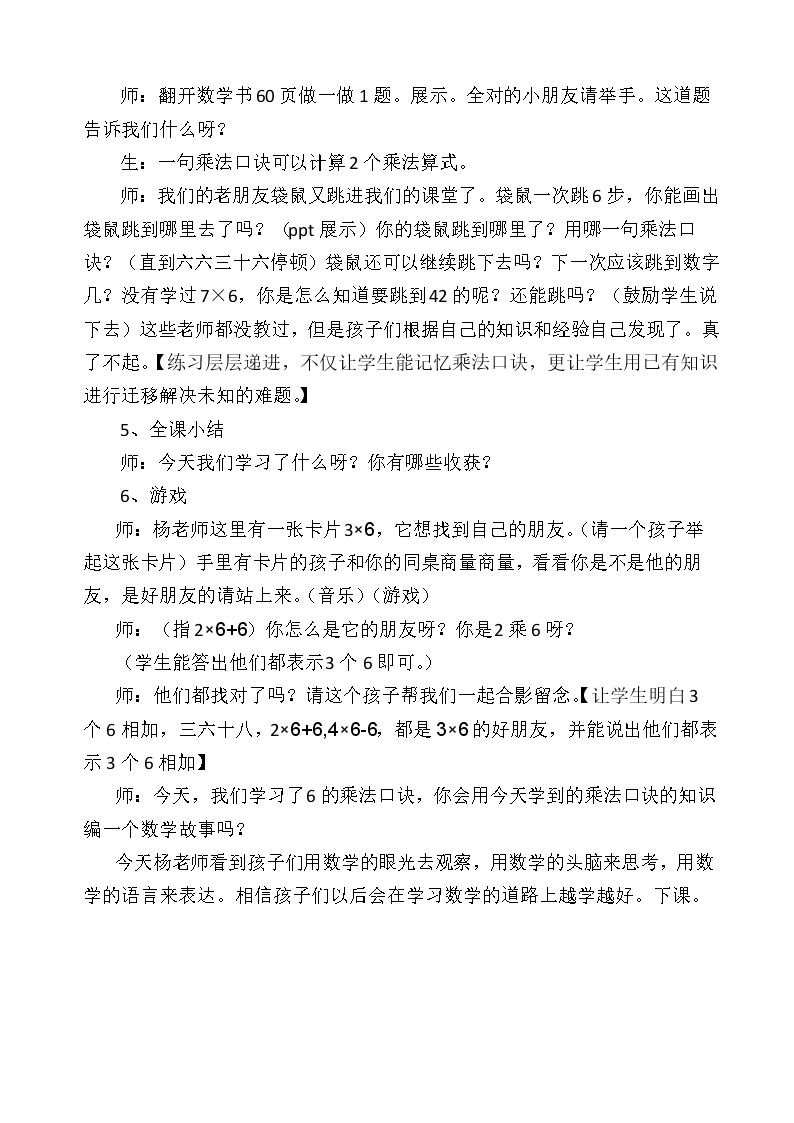 师：翻开数学书60页做一做1题。展示。全对的小朋友请举手。这道题告诉我们什么呀？

生：一句乘法口诀可以计算2个乘法算式。

师：我们的老朋友袋鼠又跳进我们的课堂了。袋鼠一次跳6步，你能画出袋鼠跳到哪里去了吗？（ppt展示）你的袋鼠跳到哪里了？用哪一句乘法口诀？（直到六六三十六停顿）袋鼠还可以继续跳下去吗？下一次应该跳到数字几？没有学过7×6，你是怎么知道要跳到42的呢？还能跳吗？（鼓励学生说下去）这些老师都没教过，但是孩子们根据自己的知识和经验自己发现了。真了不起。【练习层层递进，不仅让学生能记忆乘法口诀，更让学生用已有知识进行迁移解决未知的难题。】

5、全课小结

师：今天我们学习了什么呀？你有哪些收获？

6、游戏

师：杨老师这里有一张卡片3×6，它想找到自己的朋友。（请一个孩子举起这张卡片）手里有卡片的孩子和你的同桌商量商量，看看你是不是他的朋友，是好朋友的请站上来。（音乐）（游戏）

师：（指2×6+6）你怎么是它的朋友呀？你是2乘6呀？

（学生能答出他们都表示3个6即可。）

师：他们都找对了吗？请这个孩子帮我们一起合影留念。【让学生明白3个6相加，三六十八，2×6+6,4×6-6，都是3×6的好朋友，并能说出他们都表示3个6相加】

师：今天，我们学习了6的乘法口诀，你会用今天学到的乘法口诀的知识编一个数学故事吗？

今天杨老师看到孩子们用数学的眼光去观察，用数学的头脑来思考，用数学的语言来表达。相信孩子们以后会在学习数学的道路上越学越好。下课。